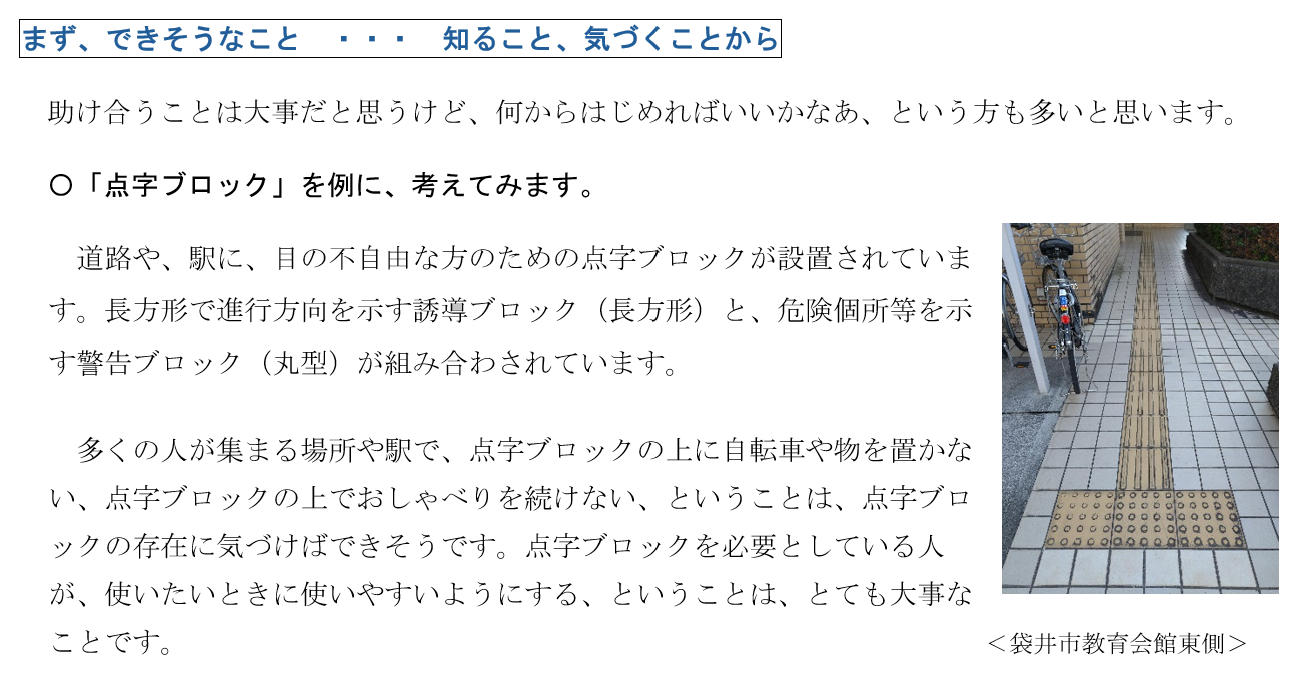 まず、できそうなこと ・・・ 知ること、気づくことから

助け合うことは大事だと思うけど、何からはじめればいいかなあ、という方も多いと思います。

○「点字ブロック」を例に、考えてみます。

道路や、駅に、目の不自由な方のための点字ブロックが設置されています。長方形で進行方向を示す誘導ブロック（長方形）と、危険個所等を示す警告ブロック（丸型）が組み合わされています。

多くの人が集まる場所や駅で、点字ブロックの上に自転車や物を置かない、点字ブロックの上でおしゃべりを続けない、ということは、点字ブロックの存在に気づけばできそうです。点字ブロックを必要としている人が、使いたいときに使いやすいようにする、ということは、とても大事なことです。

＜袋井市教育会館東側＞